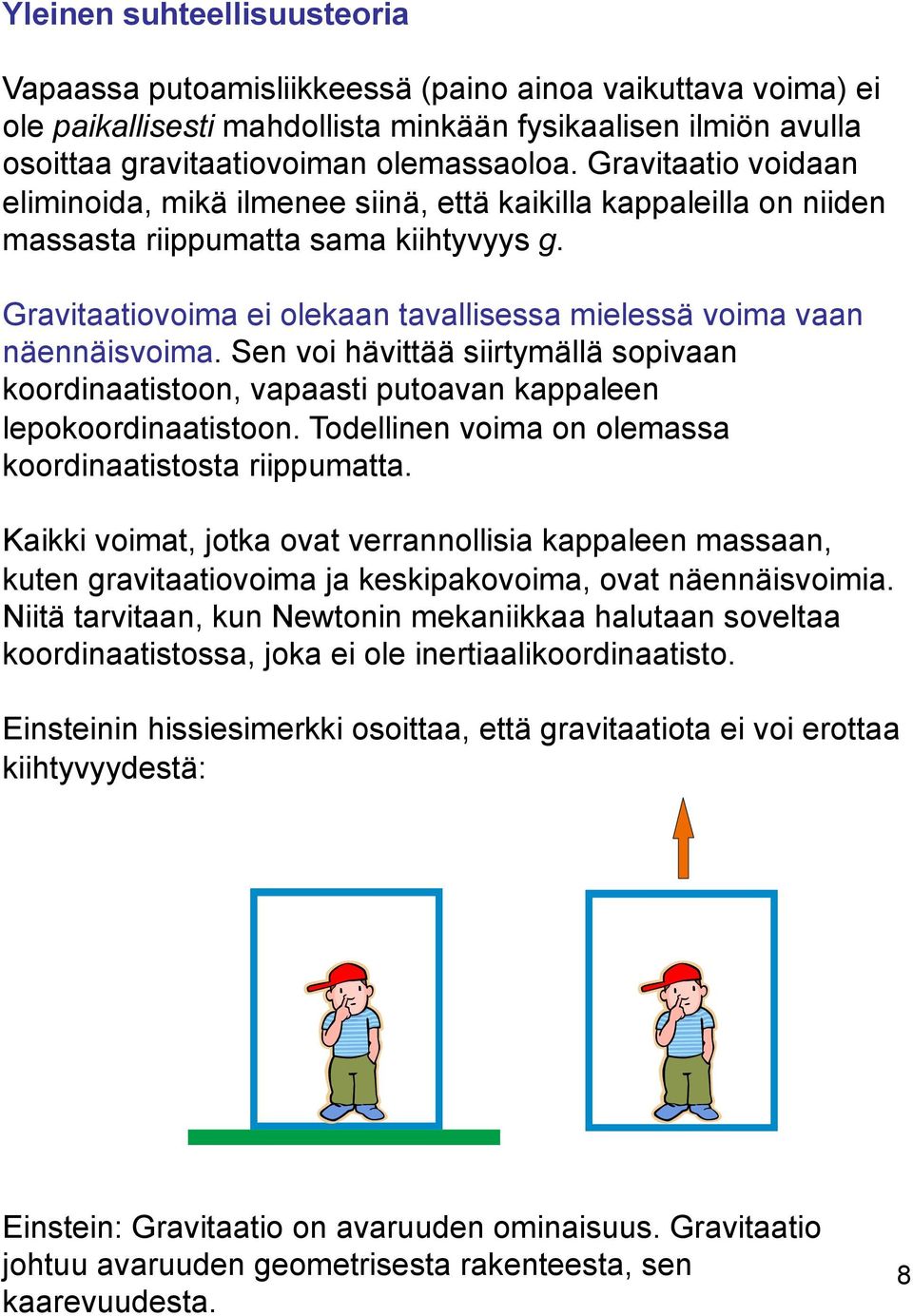 Yleinen suhteellisuusteoria

Vapaassa putoamisliikkeessä (paino ainoa vaikuttava voima) ei ole paikallisesti mahdollista minkään fysikaalisen ilmiön avulla osoittaa gravitaatiovoiman olemassaoloa. Gravitaatio voidaan eliminoida, mikä ilmenee siinä, että kaikilla kappaleilla on niiden massasta riippumatta sama kiihtyvyys $g$.

Gravitaatiovoima ei olekaan tavallisessa mielessä voima vaan näennäisvoima. Sen voi hävittää siirtymällä sopivaan koordinaatistoon, vapaasti putoavan kappaleen lepokoordinaatistoon. Todellinen voima on olemassa koordinaatistosta riippumatta.

Kaikki voimat, jotka ovat verrannollisia kappaleen massaan, kuten gravitaatiovoima ja keskipakovoima, ovat näennäisvoimia. Niitä tarvitaan, kun Newtonin mekaniikkaa halutaan soveltaa koordinaatistossa, joka ei ole inertiaalikoordinaatisto.

Einsteinin hissiesimerkki osoittaa, että gravitaatiota ei voi erottaa kiihtyvyydestä:

Einstein: Gravitaatio on avaruuden ominaisuus. Gravitaatio johtuu avaruuden geometrisesta rakenteesta, sen kaarevuudesta.

8